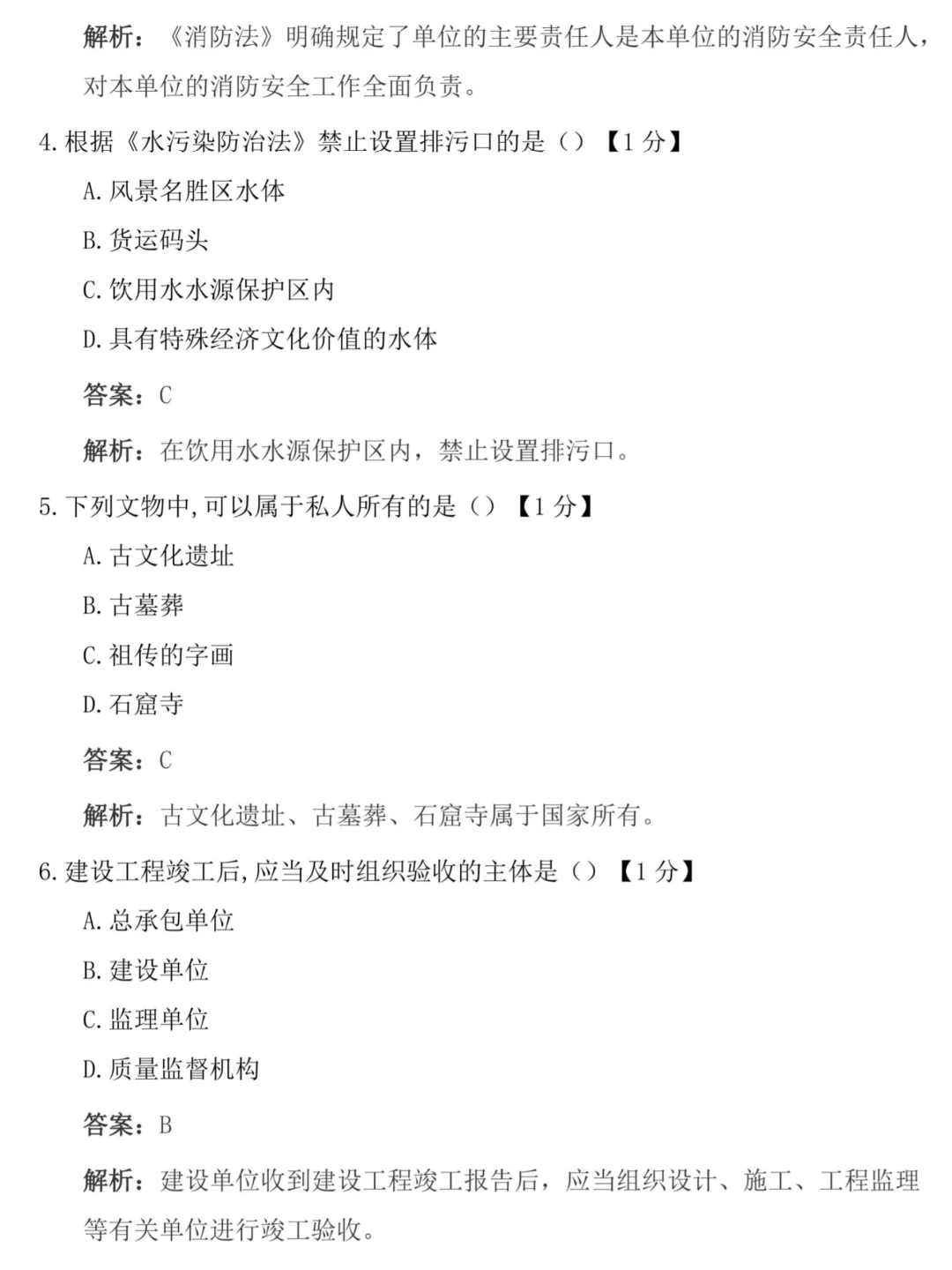 解析：《消防法》明确规定了单位的主要责任人是本单位的消防安全责任人，对本单位的消防安全工作全面负责。

4.根据《水污染防治法》禁止设置排污口的是（）【1 分】

A.风景名胜区水体

B.货运码头

C.饮用水水源保护区内

D.具有特殊经济文化价值的水体

答案：C

解析：在饮用水水源保护区内，禁止设置排污口。

5.下列文物中,可以属于私人所有的是（）【1 分】

A.古文化遗址

B.古墓葬

C.祖传的字画

D.石窟寺

答案：C

解析：古文化遗址、古墓葬、石窟寺属于国家所有。

6.建设工程竣工后,应当及时组织验收的主体是（）【1 分】

A.总承包单位

B.建设单位

C.监理单位

D.质量监督机构

答案：B

解析：建设单位收到建设工程竣工报告后，应当组织设计、施工、工程监理等有关单位进行竣工验收。